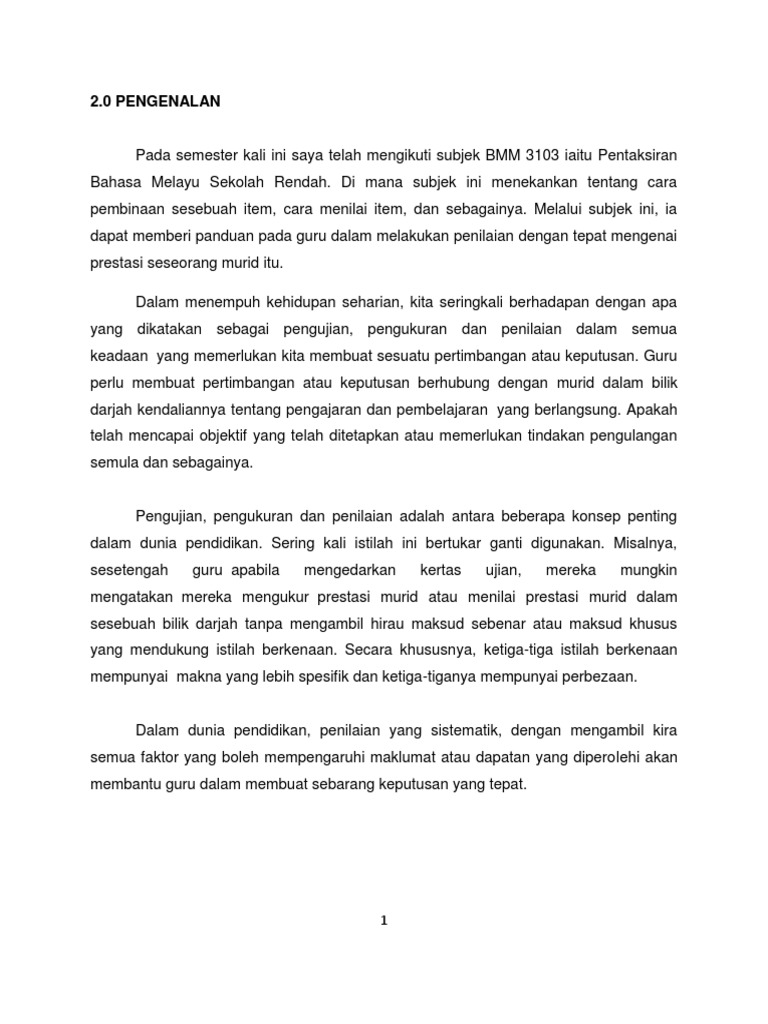 2.0 PENGENALAN

Pada semester kali ini saya telah mengikuti subjek BMM 3103 iaitu Pentaksiran Bahasa Melayu Sekolah Rendah. Di mana subjek ini menekankan tentang cara pembinaan sesebuah item, cara menilai item, dan sebagainya. Melalui subjek ini, ia dapat memberi panduan pada guru dalam melakukan penilaian dengan tepat mengenai prestasi seseorang murid itu.

Dalam menempuh kehidupan seharian, kita seringkali berhadapan dengan apa yang dikatakan sebagai pengujian, pengukuran dan penilaian dalam semua keadaan yang memerlukan kita membuat sesuatu pertimbangan atau keputusan. Guru perlu membuat pertimbangan atau keputusan berhubung dengan murid dalam bilik darjah kendaliannya tentang pengajaran dan pembelajaran yang berlangsung. Apakah telah mencapai objektif yang telah ditetapkan atau memerlukan tindakan pengulangan semula dan sebagainya.

Pengujian, pengukuran dan penilaian adalah antara beberapa konsep penting dalam dunia pendidikan. Sering kali istilah ini bertukar ganti digunakan. Misalnya, sesetengah guru apabila mengedarkan kertas ujian, mereka mungkin mengatakan mereka mengukur prestasi murid atau menilai prestasi murid dalam sesebuah bilik darjah tanpa mengambil hirau maksud sebenar atau maksud khusus yang mendukung istilah berkenaan. Secara khususnya, ketiga-tiga istilah berkenaan mempunyai makna yang lebih spesifik dan ketiga-tiganya mempunyai perbezaan.

Dalam dunia pendidikan, penilaian yang sistematik, dengan mengambil kira semua faktor yang boleh mempengaruhi maklumat atau dapatan yang diperolehi akan membantu guru dalam membuat sebarang keputusan yang tepat.

1